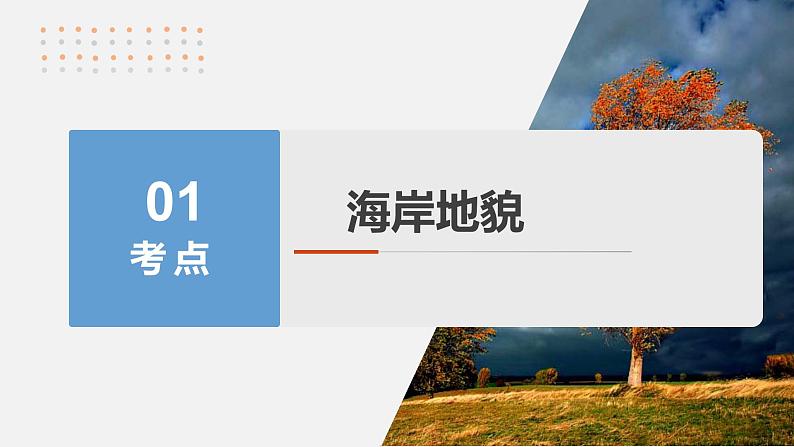 01
考点

海岸地貌